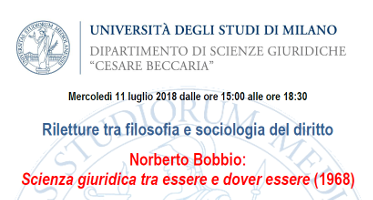 UNIVERSITÀ DEGLI STUDI DI MILANO
DIPARTIMENTO DI SCIENZE GIURIDICHE
"CESARE BECCARIA"

Mercoledì 11 luglio 2018 dalle ore 15:00 alle ore 18:30

Riletture tra filosofia e sociologia del diritto

Norberto Bobbio:
Scienza giuridica tra essere e dover essere (1968)